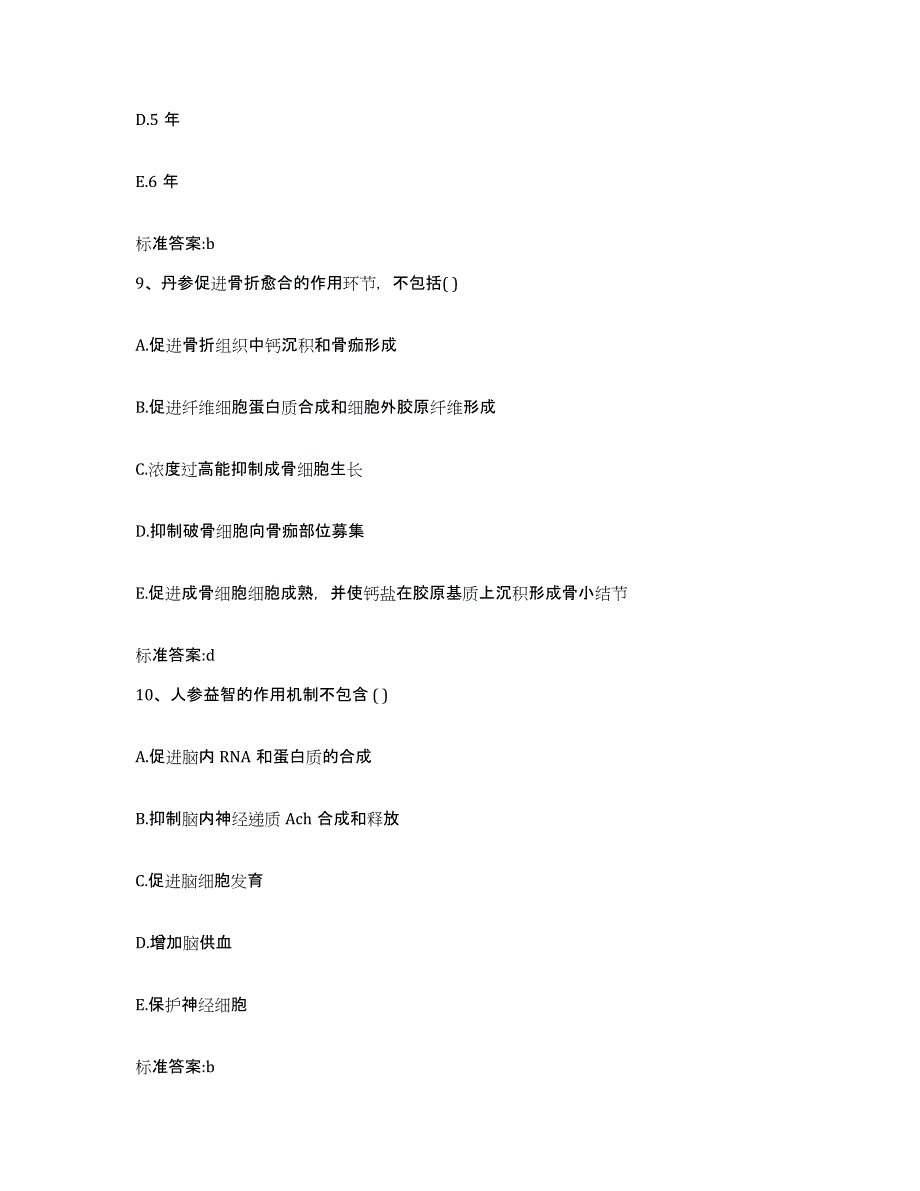 D.5 年

E.6 年

标准答案:b

9、丹参促进骨折愈合的作用环节，不包括( )

A.促进骨折组织中钙沉积和骨痂形成

B.促进纤维细胞蛋白质合成和细胞外胶原纤维形成

C.浓度过高能抑制成骨细胞生长

D.抑制破骨细胞向骨痂部位募集

E.促进成骨细胞细胞成熟，并使钙盐在胶原基质上沉积形成骨小结节

标准答案:d

10、人参益智的作用机制不包含 ( )

A.促进脑内 RNA 和蛋白质的合成

B.抑制脑内神经递质 Ach 合成和释放

C.促进脑细胞发育

D.增加脑供血

E.保护神经细胞

标准答案:b